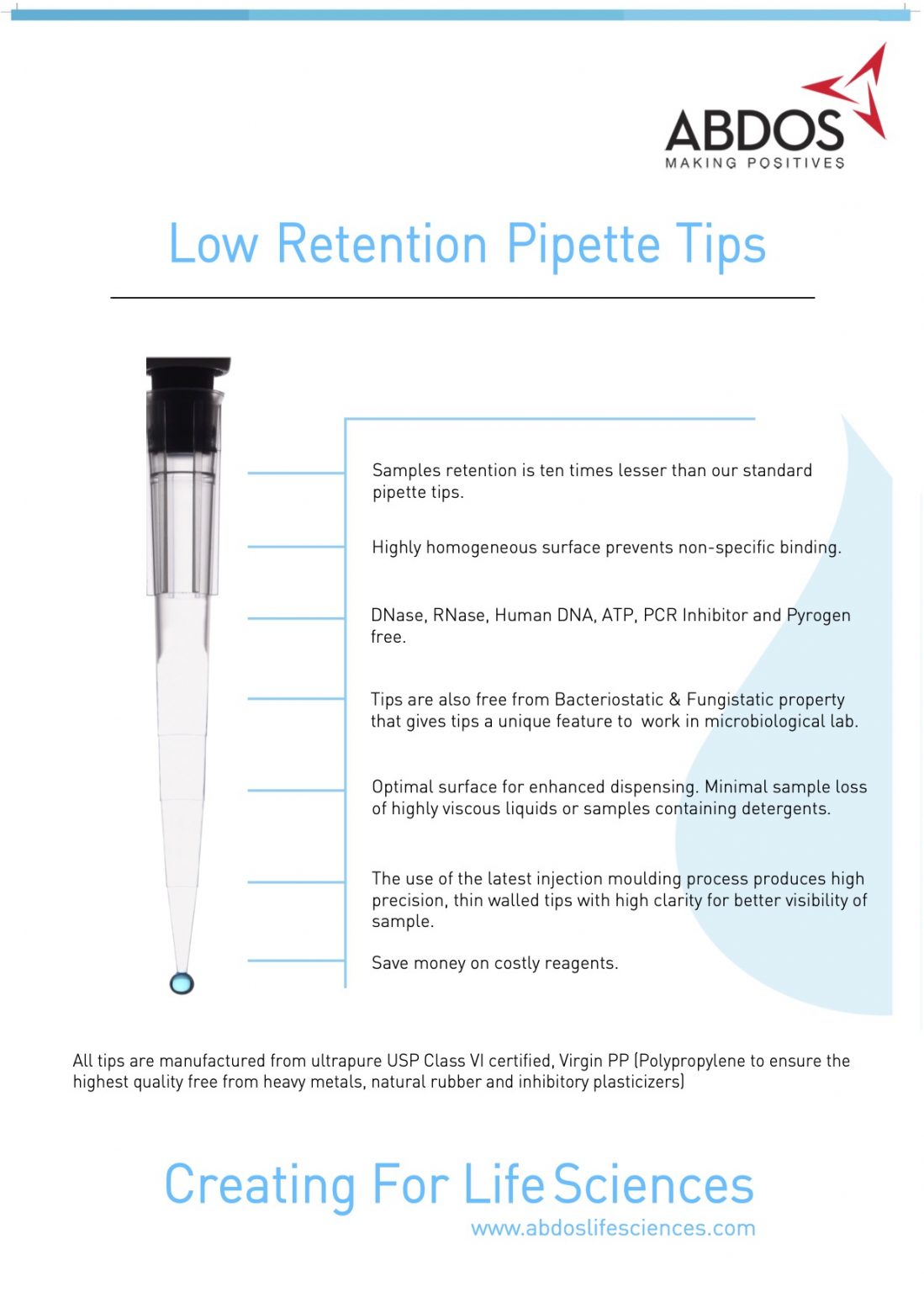 ABDOS
MAKING POSITIVES

Low Retention Pipette Tips

Samples retention is ten times lesser than our standard pipette tips.

Highly homogeneous surface prevents non-specific binding.

DNase, RNase, Human DNA, ATP, PCR Inhibitor and Pyrogen free.

Tips are also free from Bacteriostatic & Fungistatic property that gives tips a unique feature to work in microbiological lab.

Optimal surface for enhanced dispensing. Minimal sample loss of highly viscous liquids or samples containing detergents.

The use of the latest injection moulding process produces high precision, thin walled tips with high clarity for better visibility of sample.

Save money on costly reagents.

All tips are manufactured from ultrapure USP Class VI certified, Virgin PP (Polypropylene to ensure the highest quality free from heavy metals, natural rubber and inhibitory plasticizers)

Creating For Life Sciences
www.abdoslifesciences.com